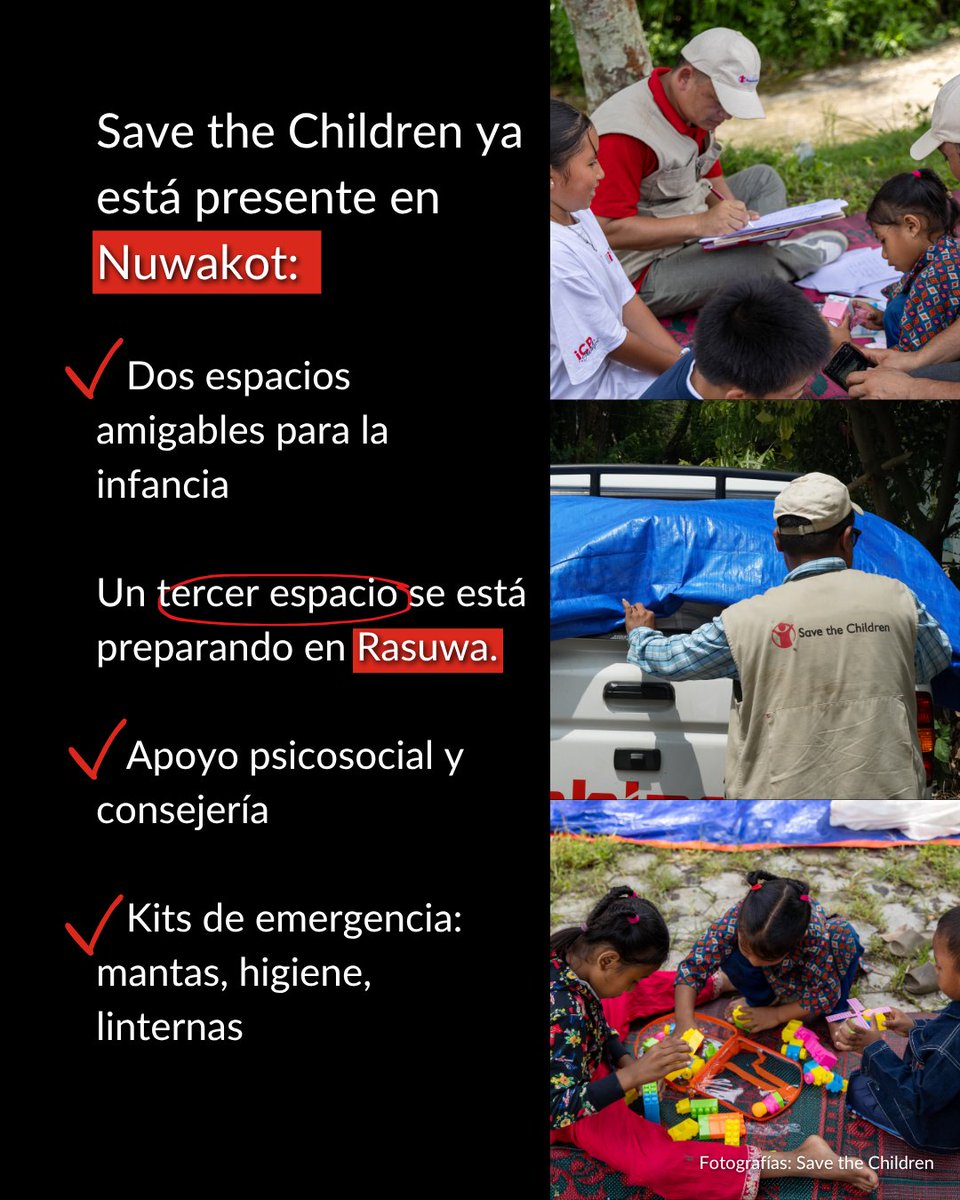 Save the Children ya está presente en Nuwakot:

✓ Dos espacios amigables para la infancia

Un tercer espacio se está preparando en Rasuwa.

✓ Apoyo psicosocial y consejería

✓ Kits de emergencia: mantas, higiene, linternas

Save the Children

Fotografías: Save the Children